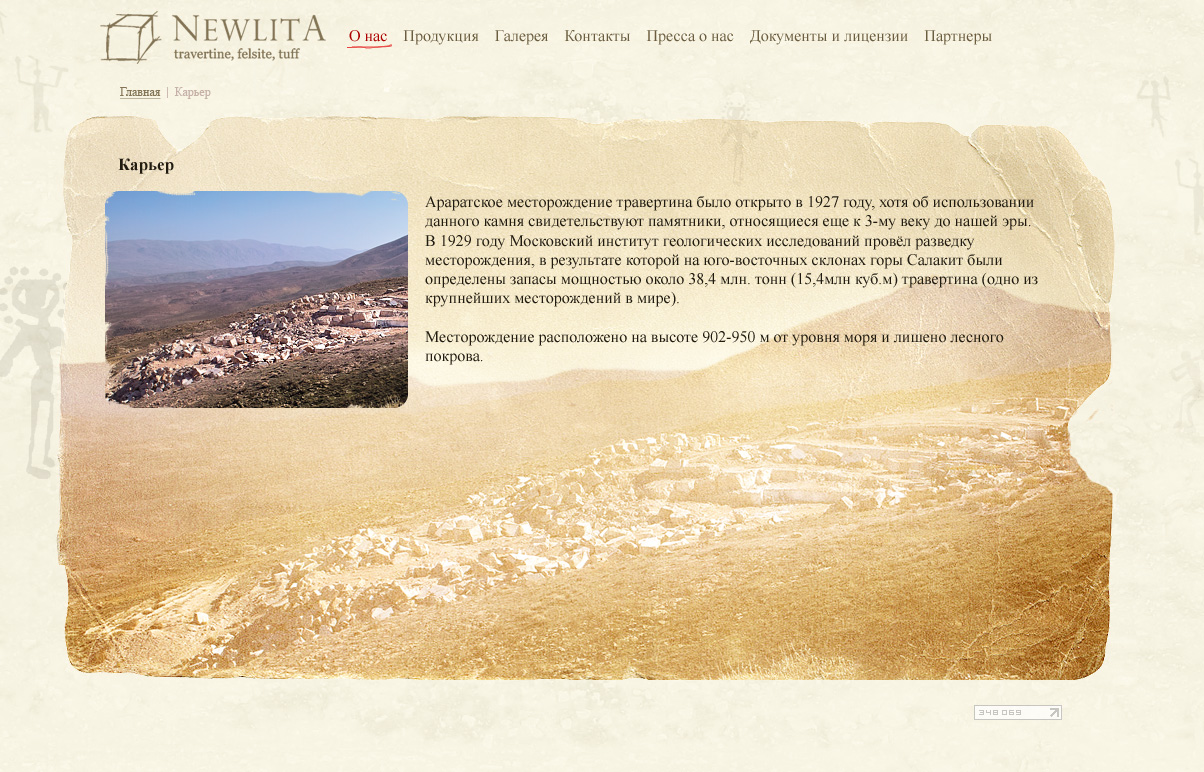 NEWLITA
travertine, felsite, tuff

О нас Продукция Галерея Контакты Пресса о нас Документы и лицензии Партнеры

Главная | Карьер

Карьер

Араратское месторождение травертина было открыто в 1927 году, хотя об использовании данного камня свидетельствуют памятники, относящиеся еще к 3-му веку до нашей эры. В 1929 году Московский институт геологических исследований провёл разведку месторождения, в результате которой на юго-восточных склонах горы Салакит были определены запасы мощностью около 38,4 млн. тонн (15,4млн куб.м) травертина (одно из крупнейших месторождений в мире).

Месторождение расположено на высоте 902-950 м от уровня моря и лишено лесного покрова.

348 069